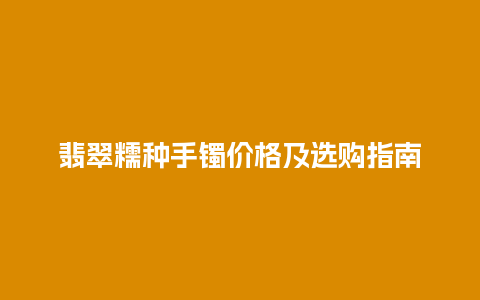 翡翠糯种手镯价格及选购指南